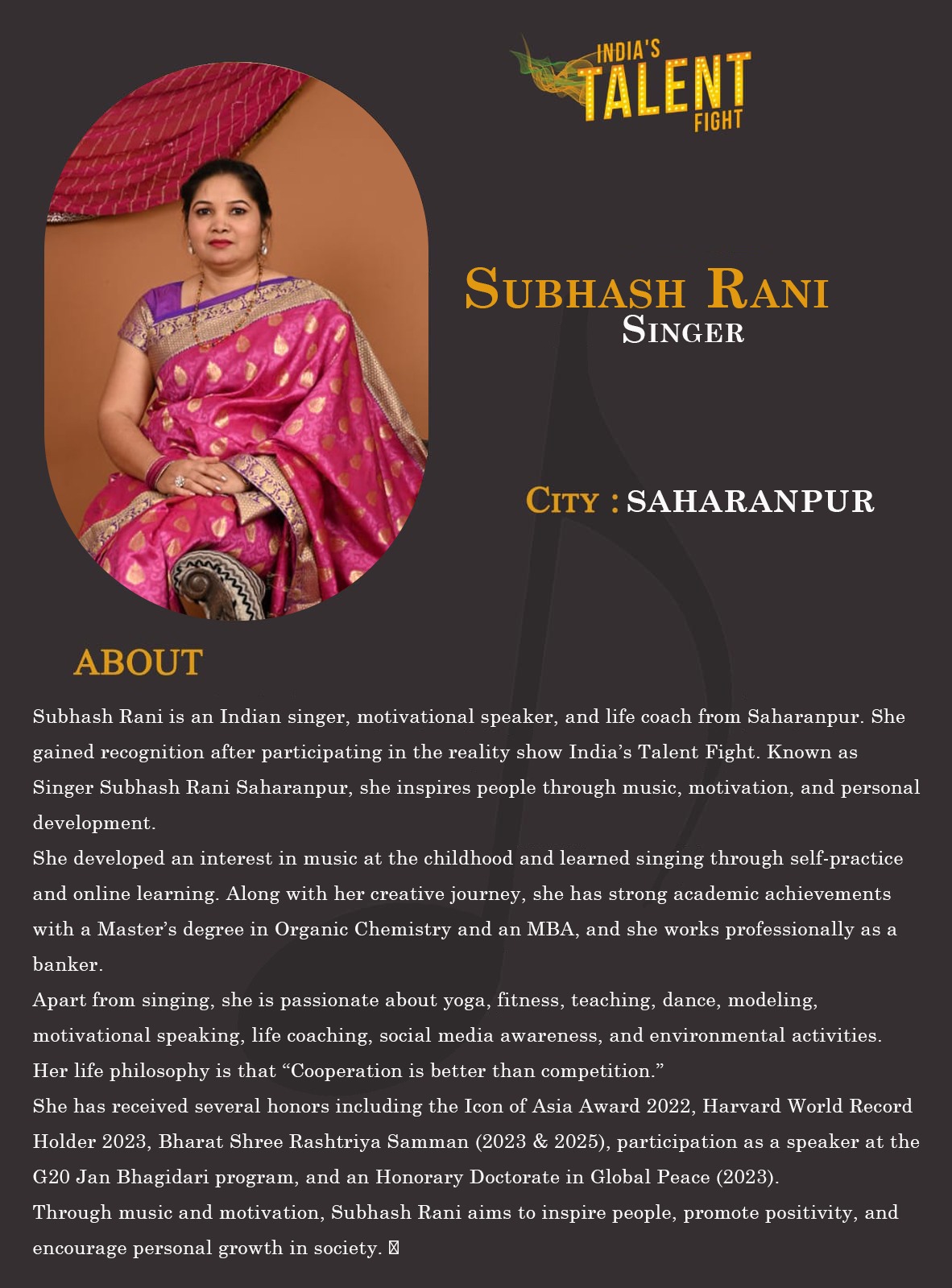 INDIA'S TALENT FIGHT

SUBHASH RANI
SINGER

CITY : SAHARANPUR

ABOUT

Subhash Rani is an Indian singer, motivational speaker, and life coach from Saharanpur. She gained recognition after participating in the reality show India's Talent Fight. Known as Singer Subhash Rani Saharanpur, she inspires people through music, motivation, and personal development.
She developed an interest in music at the childhood and learned singing through self-practice and online learning. Along with her creative journey, she has strong academic achievements with a Master's degree in Organic Chemistry and an MBA, and she works professionally as a banker.
Apart from singing, she is passionate about yoga, fitness, teaching, dance, modeling, motivational speaking, life coaching, social media awareness, and environmental activities. Her life philosophy is that "Cooperation is better than competition."
She has received several honors including the Icon of Asia Award 2022, Harvard World Record Holder 2023, Bharat Shree Rashtriya Samman (2023 & 2025), participation as a speaker at the G20 Jan Bhagidari program, and an Honorary Doctorate in Global Peace (2023).
Through music and motivation, Subhash Rani aims to inspire people, promote positivity, and encourage personal growth in society.